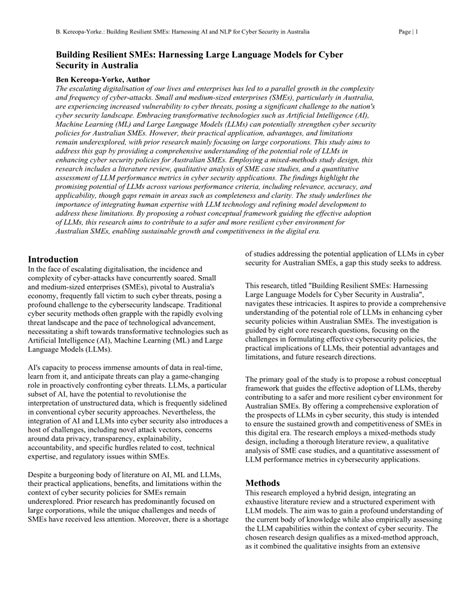 B. Kereopa-Yorke.: Building Resilient SMEs: Harnessing AI and NLP for Cyber Security in Australia

Page | 1

Building Resilient SMEs: Harnessing Large Language Models for Cyber Security in Australia

Ben Kereopa-Yorke, Author

The escalating digitalisation of our lives and enterprises has led to a parallel growth in the complexity and frequency of cyber-attacks. Small and medium-sized enterprises (SMEs), particularly in Australia, are experiencing increased vulnerability to cyber threats, posing a significant challenge to the nation's cyber security landscape. Embracing transformative technologies such as Artificial Intelligence (AI), Machine Learning (ML) and Large Language Models (LLMs) can potentially strengthen cyber security policies for Australian SMEs. However, their practical application, advantages, and limitations remain underexplored, with prior research mainly focusing on large corporations. This study aims to address this gap by providing a comprehensive understanding of the potential role of LLMs in enhancing cyber security policies for Australian SMEs. Employing a mixed-methods study design, this research includes a literature review, qualitative analysis of SME case studies, and a quantitative assessment of LLM performance metrics in cyber security applications. The findings highlight the promising potential of LLMs across various performance criteria, including relevance, accuracy, and applicability, though gaps remain in areas such as completeness and clarity. The study underlines the importance of integrating human expertise with LLM technology and refining model development to address these limitations. By proposing a robust conceptual framework guiding the effective adoption of LLMs, this research aims to contribute to a safer and more resilient cyber environment for Australian SMEs, enabling sustainable growth and competitiveness in the digital era.

Introduction

In the face of escalating digitalisation, the incidence and complexity of cyber-attacks have concurrently soared. Small and medium-sized enterprises (SMEs), pivotal to Australia's economy, frequently fall victim to such cyber threats, posing a profound challenge to the cybersecurity landscape. Traditional cyber security methods often grapple with the rapidly evolving threat landscape and the pace of technological advancement, necessitating a shift towards transformative technologies such as Artificial Intelligence (AI), Machine Learning (ML) and Large Language Models (LLMs).

AI's capacity to process immense amounts of data in real-time, learn from it, and anticipate threats can play a game-changing role in proactively confronting cyber threats. LLMs, a particular subset of AI, have the potential to revolutionise the interpretation of unstructured data, which is frequently sidelined in conventional cyber security approaches. Nevertheless, the integration of AI and LLMs into cyber security also introduces a host of challenges, including novel attack vectors, concerns around data privacy, transparency, explainability, accountability, and specific hurdles related to cost, technical expertise, and regulatory issues within SMEs.

Despite a burgeoning body of literature on AI, ML and LLMs, their practical applications, benefits, and limitations within the context of cyber security policies for SMEs remain underexplored. Prior research has predominantly focused on large corporations, while the unique challenges and needs of SMEs have received less attention. Moreover, there is a shortage of studies addressing the potential application of LLMs in cyber security for Australian SMEs, a gap this study seeks to address.

This research, titled "Building Resilient SMEs: Harnessing Large Language Models for Cyber Security in Australia", navigates these intricacies. It aspires to provide a comprehensive understanding of the potential role of LLMs in enhancing cyber security policies within Australian SMEs. The investigation is guided by eight core research questions, focusing on the challenges in formulating effective cybersecurity policies, the practical implications of LLMs, their potential advantages and limitations, and future research directions.

The primary goal of the study is to propose a robust conceptual framework that guides the effective adoption of LLMs, thereby contributing to a safer and more resilient cyber environment for Australian SMEs. By offering a comprehensive exploration of the prospects of LLMs in cyber security, this study is intended to ensure the sustained growth and competitiveness of SMEs in this digital era. The research employs a mixed-methods study design, including a thorough literature review, a qualitative analysis of SME case studies, and a quantitative assessment of LLM performance metrics in cybersecurity applications.

Methods

This research employed a hybrid design, integrating an exhaustive literature review and a structured experiment with LLM models. The aim was to gain a profound understanding of the current body of knowledge while also empirically assessing the LLM capabilities within the context of cyber security. The chosen research design qualifies as a mixed-method approach, as it combined the qualitative insights from an extensive